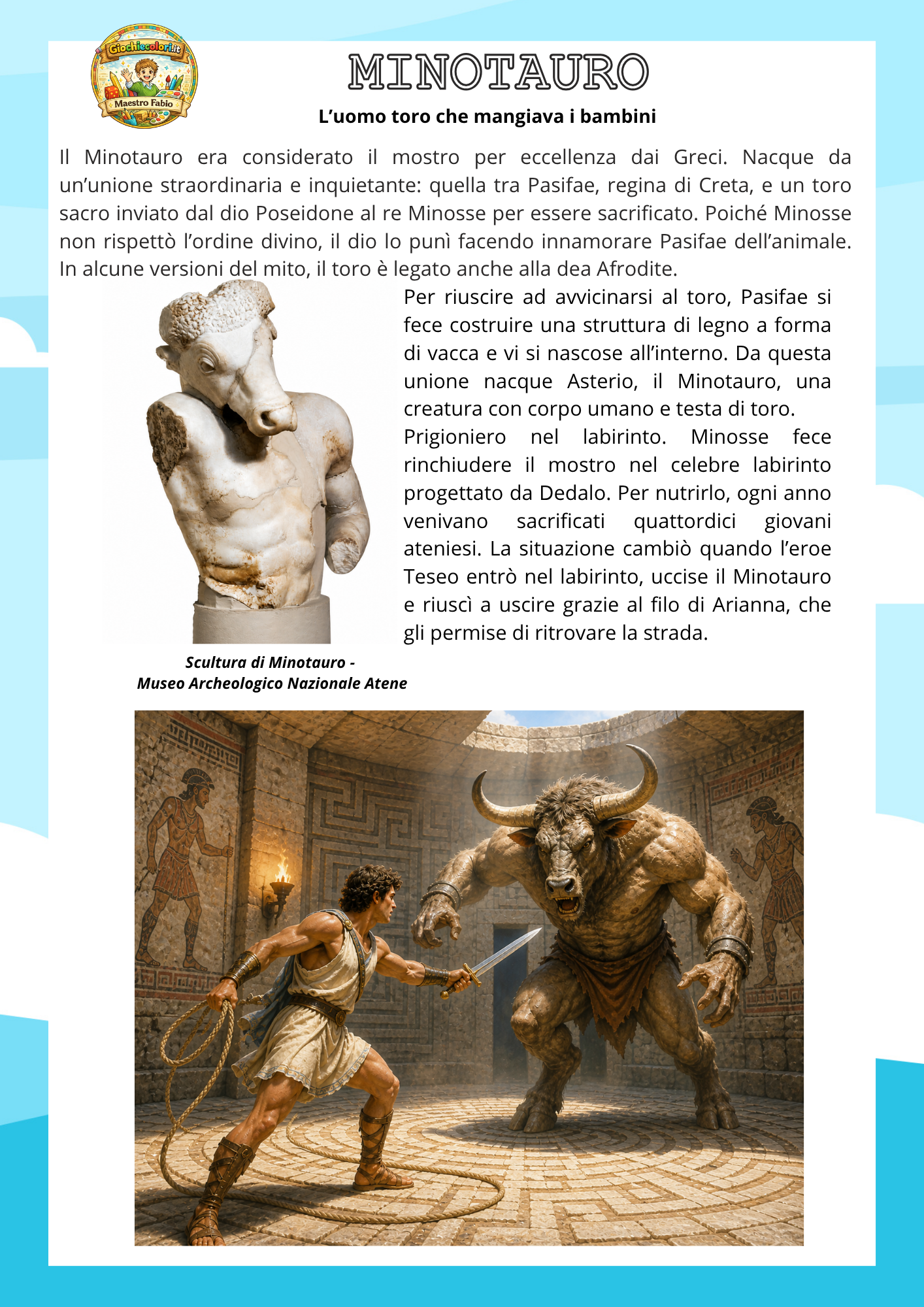 Giochiecolori.it
Maestro Fabio

MINOTAURO

L’uomo toro che mangiava i bambini

Il Minotauro era considerato il mostro per eccellenza dai Greci. Nacque da un’unione straordinaria e inquietante: quella tra Pasifae, regina di Creta, e un toro sacro inviato dal dio Poseidone al re Minosse per essere sacrificato. Poiché Minosse non rispettò l’ordine divino, il dio lo punì facendo innamorare Pasifae dell’animale. In alcune versioni del mito, il toro è legato anche alla dea Afrodite.

Per riuscire ad avvicinarsi al toro, Pasifae si fece costruire una struttura di legno a forma di vacca e vi si nascose all’interno. Da questa unione nacque Asterio, il Minotauro, una creatura con corpo umano e testa di toro.

Prigioniero nel labirinto. Minosse fece rinchiudere il mostro nel celebre labirinto progettato da Dedalo. Per nutrirlo, ogni anno venivano sacrificati quattordici giovani ateniesi. La situazione cambiò quando l’eroe Teseo entrò nel labirinto, uccise il Minotauro e riuscì a uscire grazie al filo di Arianna, che gli permise di ritrovare la strada.

Scultura di Minotauro -
Museo Archeologico Nazionale Atene